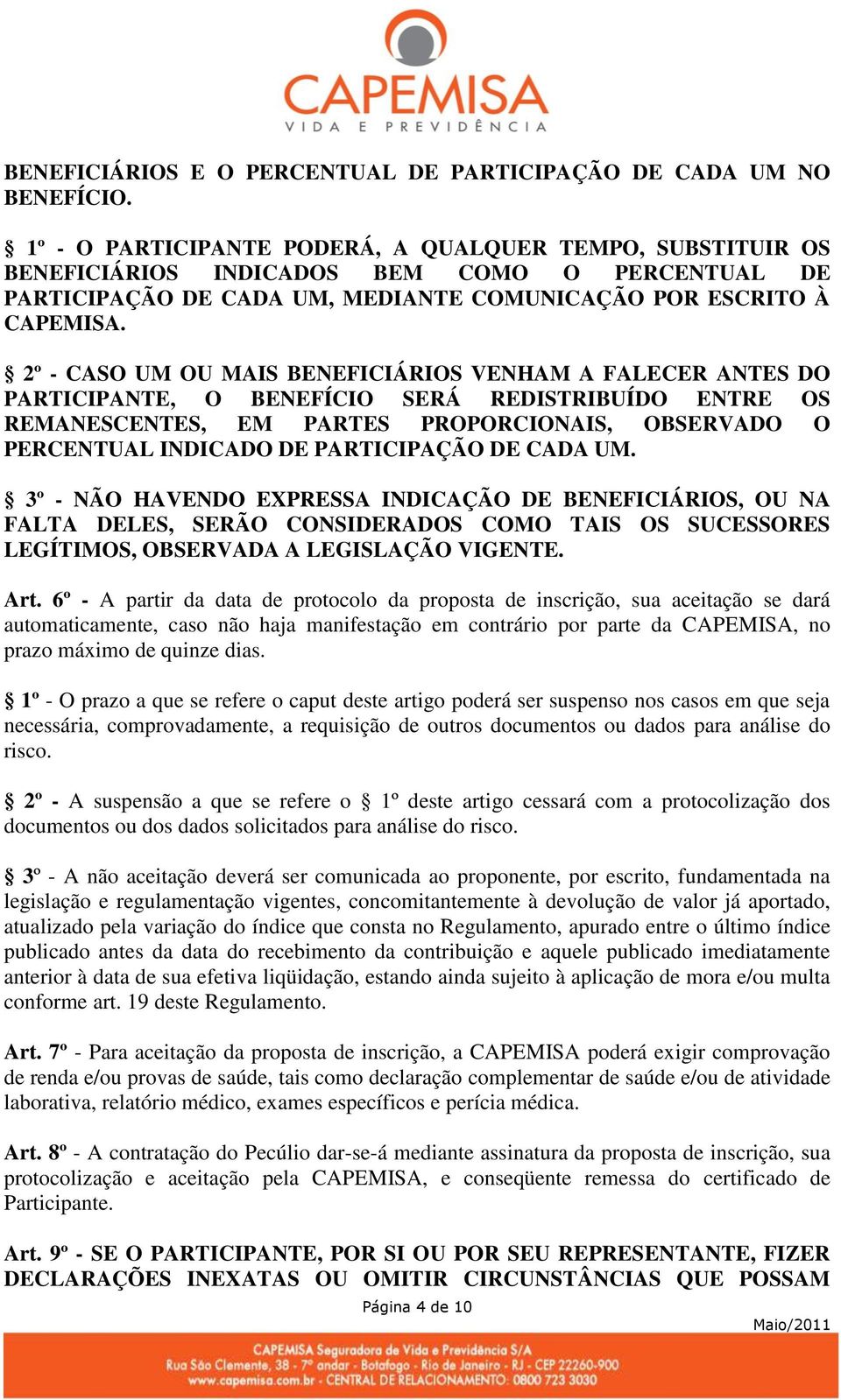 CAPEMISA
VIDA E PREVIDÊNCIA

BENEFICIÁRIOS E O PERCENTUAL DE PARTICIPAÇÃO DE CADA UM NO BENEFÍCIO.

§ 1º - O PARTICIPANTE PODERÁ, A QUALQUER TEMPO, SUBSTITUIR OS BENEFICIÁRIOS INDICADOS BEM COMO O PERCENTUAL DE PARTICIPAÇÃO DE CADA UM, MEDIANTE COMUNICAÇÃO POR ESCRITO À CAPEMISA.

§ 2º - CASO UM OU MAIS BENEFICIÁRIOS VENHAM A FALECER ANTES DO PARTICIPANTE, O BENEFÍCIO SERÁ REDISTRIBUÍDO ENTRE OS REMANESCENTES, EM PARTES PROPORCIONAIS, OBSERVADO O PERCENTUAL INDICADO DE PARTICIPAÇÃO DE CADA UM.

§ 3º - NÃO HAVENDO EXPRESSA INDICAÇÃO DE BENEFICIÁRIOS, OU NA FALTA DELES, SERÃO CONSIDERADOS COMO TAIS OS SUCESSORES LEGÍTIMOS, OBSERVADA A LEGISLAÇÃO VIGENTE.

Art. 6º - A partir da data de protocolo da proposta de inscrição, sua aceitação se dará automaticamente, caso não haja manifestação em contrário por parte da CAPEMISA, no prazo máximo de quinze dias.

§ 1º - O prazo a que se refere o caput deste artigo poderá ser suspenso nos casos em que seja necessária, comprovadamente, a requisição de outros documentos ou dados para análise do risco.

§ 2º - A suspensão a que se refere o § 1º deste artigo cessará com a protocolização dos documentos ou dos dados solicitados para análise do risco.

§ 3º - A não aceitação deverá ser comunicada ao proponente, por escrito, fundamentada na legislação e regulamentação vigentes, concomitantemente à devolução de valor já aportado, atualizado pela variação do índice que consta no Regulamento, apurado entre o último índice publicado antes da data do recebimento da contribuição e aquele publicado imediatamente anterior à data de sua efetiva liqüidação, estando ainda sujeito à aplicação de mora e/ou multa conforme art. 19 deste Regulamento.

Art. 7º - Para aceitação da proposta de inscrição, a CAPEMISA poderá exigir comprovação de renda e/ou provas de saúde, tais como declaração complementar de saúde e/ou de atividade laborativa, relatório médico, exames específicos e perícia médica.

Art. 8º - A contratação do Pecúlio dar-se-á mediante assinatura da proposta de inscrição, sua protocolização e aceitação pela CAPEMISA, e conseqüente remessa do certificado de Participante.

Art. 9º - SE O PARTICIPANTE, POR SI OU POR SEU REPRESENTANTE, FIZER DECLARAÇÕES INEXATAS OU OMITIR CIRCUNSTÂNCIAS QUE POSSAM

Página 4 de 10

Maio/2011

CAPEMISA Seguradora de Vida e Previdência S/A
Rua São Clemente, 38 - 7º andar - Botafogo - Rio de Janeiro - RJ - CEP 22260-900
www.capemisa.com.br - CENTRAL DE RELACIONAMENTO: 0800 723 3030